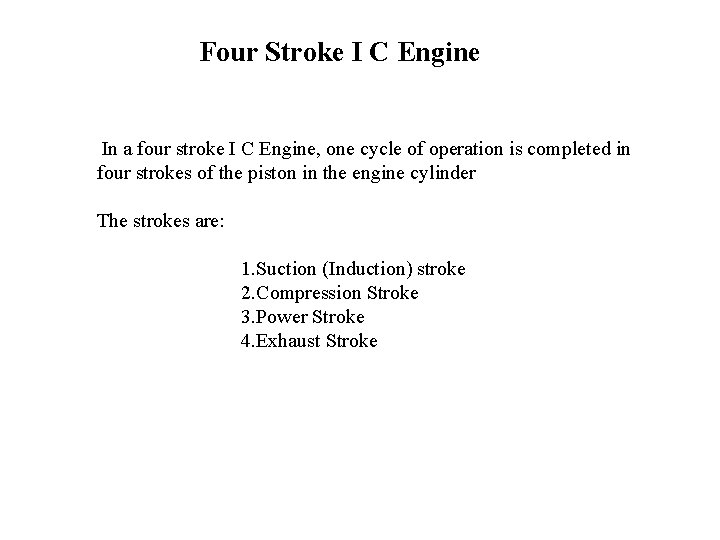 Four Stroke I C Engine

In a four stroke I C Engine, one cycle of operation is completed in four strokes of the piston in the engine cylinder

The strokes are:

1.Suction (Induction) stroke
2.Compression Stroke
3.Power Stroke
4.Exhaust Stroke